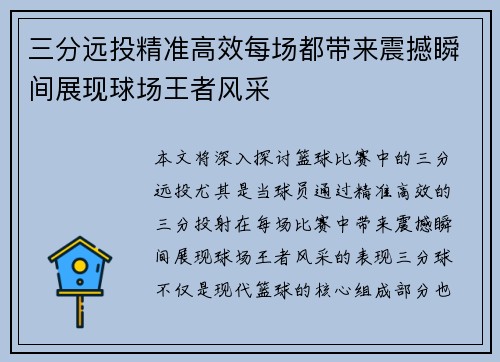 三分远投精准高效每场都带来震撼瞬间展现球场王者风采

本文将深入探讨篮球比赛中的三分远投尤其是当球员通过精准高效的三分投射在每场比赛中带来震撼瞬间展现球场王者风采的表现三分球不仅是现代篮球的核心组成部分也